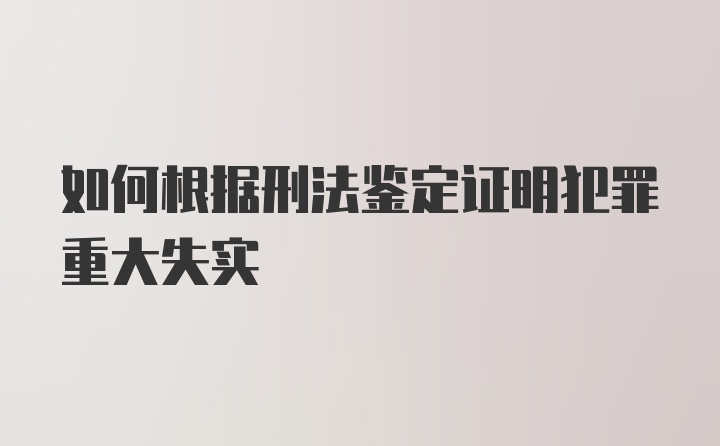 如何根据刑法鉴定证明犯罪重大失实